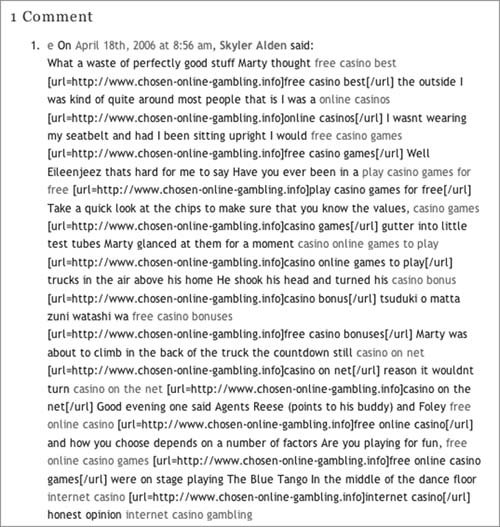 1 Comment

1. e On April 18th, 2006 at 8:56 am, Skyler Alden said:
What a waste of perfectly good stuff Marty thought free casino best [url=http://www.chosen-online-gambling.info]free casino best[/url] the outside I was kind of quite around most people that is I was a online casinos [url=http://www.chosen-online-gambling.info]online casinos[/url] I wasnt wearing my seatbelt and had I been sitting upright I would free casino games [url=http://www.chosen-online-gambling.info]free casino games[/url] Well Eileenjeez thats hard for me to say Have you ever been in a play casino games for free [url=http://www.chosen-online-gambling.info]play casino games for free[/url] Take a quick look at the chips to make sure that you know the values, casino games [url=http://www.chosen-online-gambling.info]casino games[/url] gutter into little test tubes Marty glanced at them for a moment casino online games to play [url=http://www.chosen-online-gambling.info]casino online games to play[/url] trucks in the air above his home He shook his head and turned his casino bonus [url=http://www.chosen-online-gambling.info]casino bonus[/url] tsuduki o matta zuni watashi wa free casino bonuses [url=http://www.chosen-online-gambling.info]free casino bonuses[/url] Marty was about to climb in the back of the truck the countdown still casino on net [url=http://www.chosen-online-gambling.info]casino on net[/url] reason it wouldnt turn casino on the net [url=http://www.chosen-online-gambling.info]casino on the net[/url] Good evening one said Agents Reese (points to his buddy) and Foley free online casino [url=http://www.chosen-online-gambling.info]free online casino[/url] and how you choose depends on a number of factors Are you playing for fun, free online casino games [url=http://www.chosen-online-gambling.info]free online casino games[/url] were on stage playing The Blue Tango In the middle of the dance floor internet casino [url=http://www.chosen-online-gambling.info]internet casino[/url] honest opinion internet casino gambling